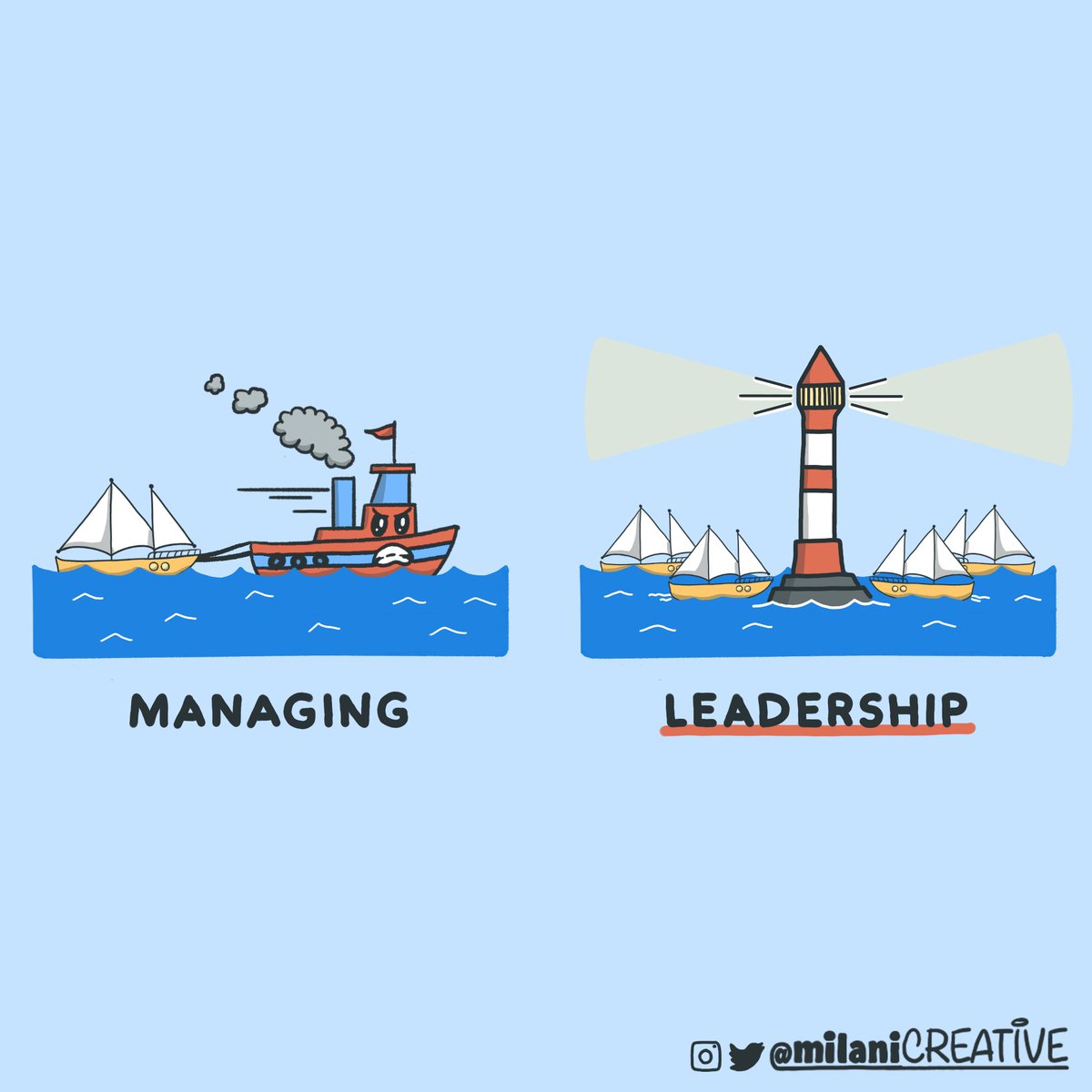 MANAGING

LEADERSHIP

@milaniCREATIVE